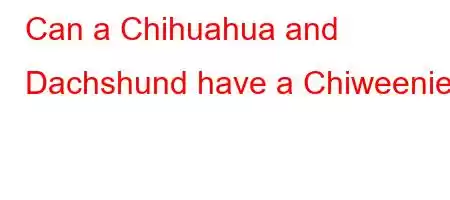 Can a Chihuahua and Dachshund have a Chiweenie